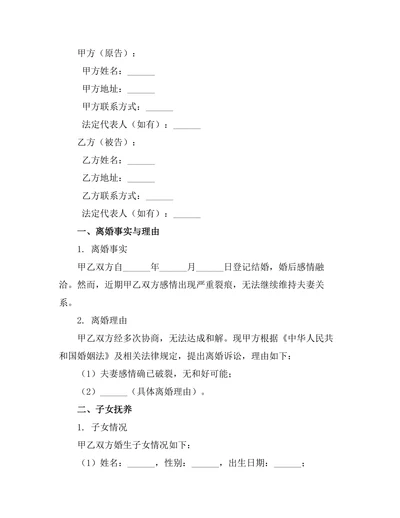 甲方（原告）：

甲方姓名：______

甲方地址：______

甲方联系方式：______

法定代表人（如有）：______

乙方（被告）：

乙方姓名：______

乙方地址：______

乙方联系方式：______

法定代表人（如有）：______

一、离婚事实与理由

1. 离婚事实

甲乙双方自______年______月______日登记结婚，婚后感情融洽。然而，近期甲乙双方感情出现严重裂痕，无法继续维持夫妻关系。

2. 离婚理由

甲乙双方经多次协商，无法达成和解。现甲方根据《中华人民共和国婚姻法》及相关法律规定，提出离婚诉讼，理由如下：

（1）夫妻感情确已破裂，无和好可能；

（2）______（具体离婚理由）。

二、子女抚养

1. 子女情况

甲乙双方婚生子女情况如下：

（1）姓名：______，性别：______，出生日期：______；